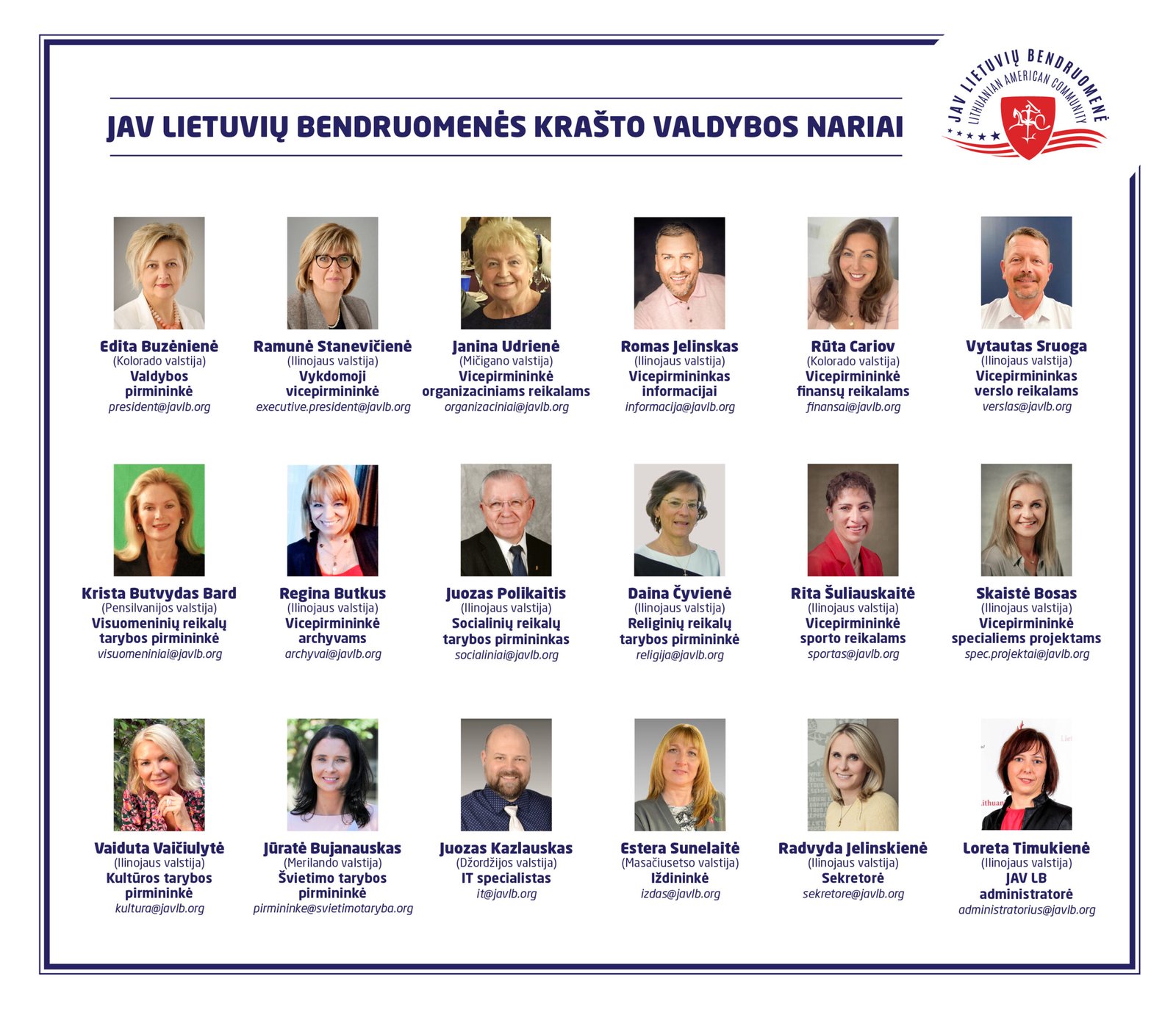 JAV LIETUVIŲ BENDRUOMENĖS KRAŠTO VALDYBOS NARIAI

JAV LIETUVIŲ BENDRUOMENĖ
LITHUANIAN AMERICAN COMMUNITY

Edita Buzėnienė
(Kolorado valstija)
Valdybos pirmininkė
president@javlb.org

Ramunė Stanevičienė
(Ilinojaus valstija)
Vykdomoji vicepirmininkė
executive.president@javlb.org

Janina Udrienė
(Mičigano valstija)
Vicepirmininkė organizaciniams reikalams
organizaciniai@javlb.org

Romas Jelinskas
(Ilinojaus valstija)
Vicepirmininkas informacijai
informacija@javlb.org

Rūta Cariov
(Kolorado valstija)
Vicepirmininkė finansų reikalams
finansai@javlb.org

Vytautas Sruoga
(Ilinojaus valstija)
Vicepirmininkas verslo reikalams
verslas@javlb.org

Krista Butvydas Bard
(Pensilvanijos valstija)
Visuomeninių reikalų tarybos pirmininkė
visuomeniniai@javlb.org

Regina Butkus
(Ilinojaus valstija)
Vicepirmininkė archyvams
archyvai@javlb.org

Juozas Polikaitis
(Ilinojaus valstija)
Socialinių reikalų tarybos pirmininkas
socialiniai@javlb.org

Daina Čyvienė
(Ilinojaus valstija)
Religinių reikalų tarybos pirmininkė
religija@javlb.org

Rita Šuliauskaitė
(Ilinojaus valstija)
Vicepirmininkė sporto reikalams
sportas@javlb.org

Skaistė Bosas
(Ilinojaus valstija)
Vicepirmininkė specialiems projektams
spec.projektai@javlb.org

Vaiduta Vaičiulytė
(Ilinojaus valstija)
Kultūros tarybos pirmininkė
kultura@javlb.org

Jūratė Bujanauskas
(Merilando valstija)
Švietimo tarybos pirmininkė
pirmininke@svietimotaryba.org

Juozas Kazlauskas
(Džordžijos valstija)
IT specialistas
it@javlb.org

Estera Sunelaitė
(Masačiusetso valstija)
Iždininkė
izdas@javlb.org

Radvyda Jelinskienė
(Ilinojaus valstija)
Sekretorė
sekretore@javlb.org

Loreta Timukienė
(Ilinojaus valstija)
JAV LB administratorė
administratorius@javlb.org